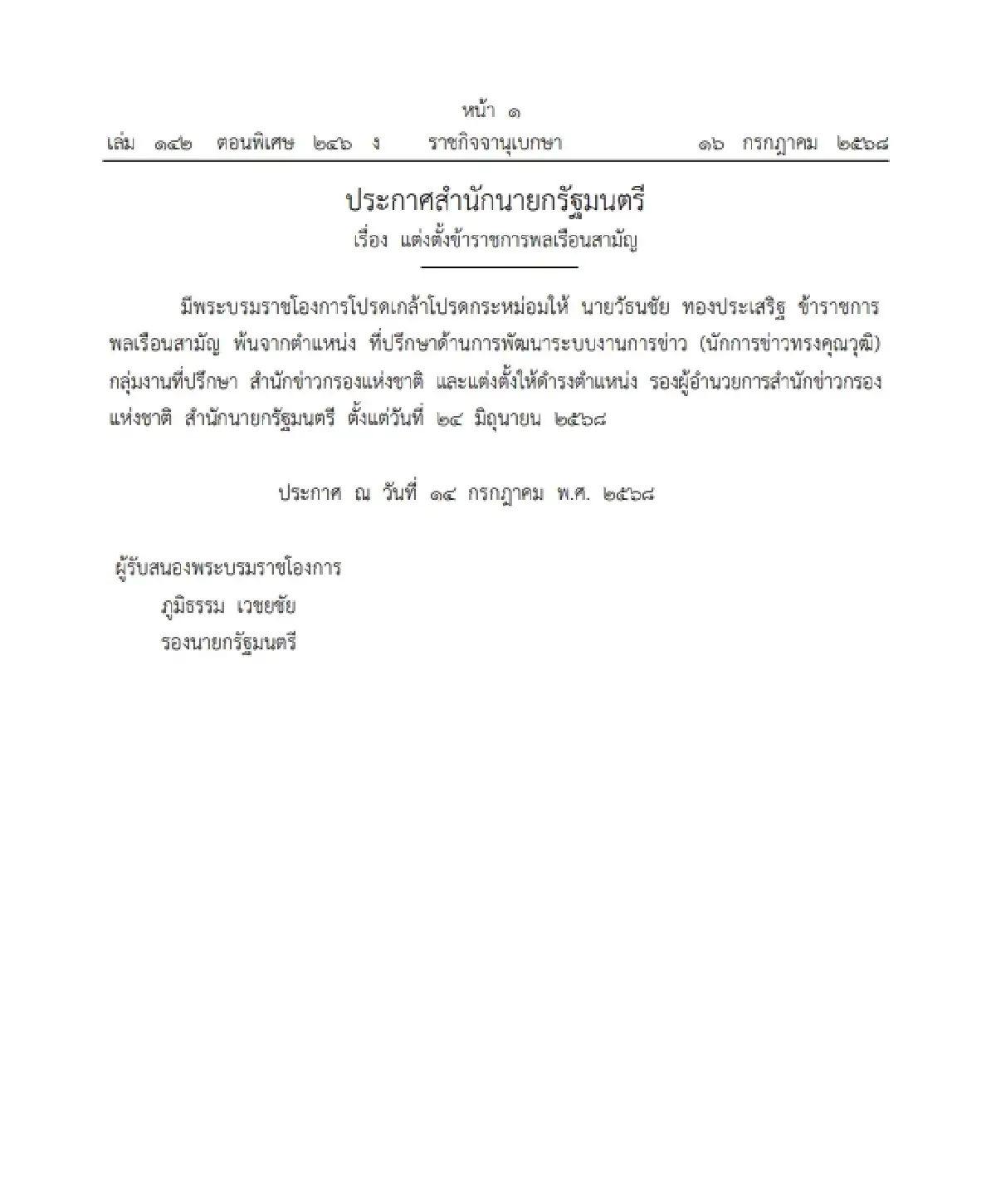 หน้า ๑
เล่ม ๑๔๒ ตอนพิเศษ ๒๔๖ ง ราชกิจจานุเบกษา ๑๖ กรกฎาคม ๒๕๖๘

ประกาศสำนักนายกรัฐมนตรี
เรื่อง แต่งตั้งข้าราชการพลเรือนสามัญ

มีพระบรมราชโองการโปรดเกล้าโปรดกระหม่อมให้ นายวัธนชัย ทองประเสริฐ ข้าราชการพลเรือนสามัญ พ้นจากตำแหน่ง ที่ปรึกษาด้านการพัฒนาระบบงานการข่าว (นักการข่าวทรงคุณวุฒิ) กลุ่มงานที่ปรึกษา สำนักข่าวกรองแห่งชาติ และแต่งตั้งให้ดำรงตำแหน่ง รองผู้อำนวยการสำนักข่าวกรองแห่งชาติ สำนักนายกรัฐมนตรี ตั้งแต่วันที่ ๒๔ มิถุนายน ๒๕๖๘

ประกาศ ณ วันที่ ๑๔ กรกฎาคม พ.ศ. ๒๕๖๘

ผู้รับสนองพระบรมราชโองการ
ภูมิธรรม เวชยชัย
รองนายกรัฐมนตรี